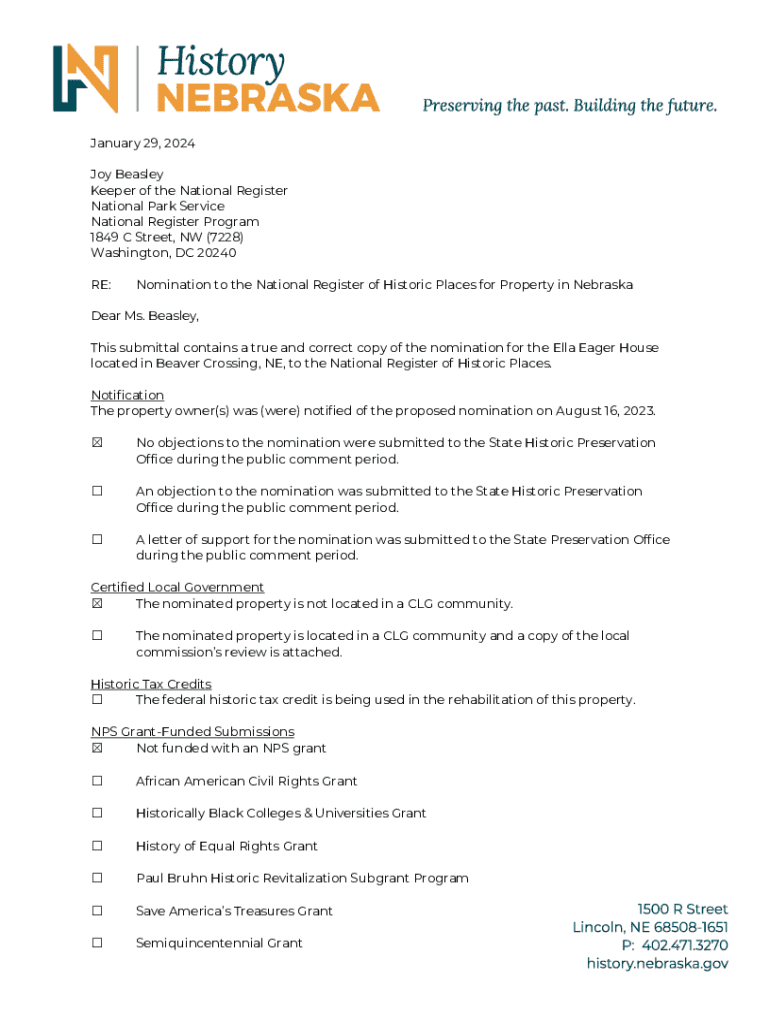 History NEBRASKA

Preserving the past. Building the future.

January 29, 2024

Joy Beasley
Keeper of the National Register
National Park Service
National Register Program
1849 C Street, NW (7228)
Washington, DC 20240

RE: Nomination to the National Register of Historic Places for Property in Nebraska

Dear Ms. Beasley,

This submittal contains a true and correct copy of the nomination for the Ella Eager House located in Beaver Crossing, NE, to the National Register of Historic Places.

Notification
The property owner(s) was (were) notified of the proposed nomination on August 16, 2023.

☒ No objections to the nomination were submitted to the State Historic Preservation Office during the public comment period.

☐ An objection to the nomination was submitted to the State Historic Preservation Office during the public comment period.

☐ A letter of support for the nomination was submitted to the State Preservation Office during the public comment period.

Certified Local Government
☒ The nominated property is not located in a CLG community.

☐ The nominated property is located in a CLG community and a copy of the local commission's review is attached.

Historic Tax Credits
☐ The federal historic tax credit is being used in the rehabilitation of this property.

NPS Grant-Funded Submissions
☒ Not funded with an NPS grant

☐ African American Civil Rights Grant

☐ Historically Black Colleges & Universities Grant

☐ History of Equal Rights Grant

☐ Paul Bruhn Historic Revitalization Subgrant Program

☐ Save America's Treasures Grant

☐ Semiquincentennial Grant

1500 R Street
Lincoln, NE 68508-1651
P: 402.471.3270
history.nebraska.gov